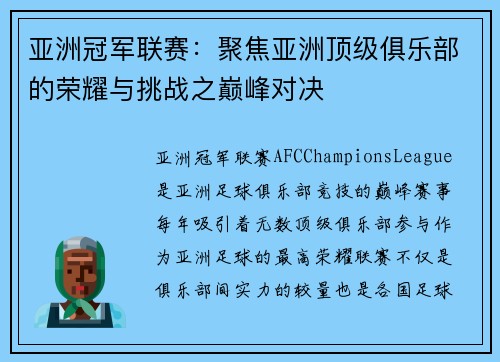 亚洲冠军联赛：聚焦亚洲顶级俱乐部的荣耀与挑战之巅峰对决

亚洲冠军联赛AFCChampionsLeague是亚洲足球俱乐部竞技的巅峰赛事每年吸引着无数顶级俱乐部参与作为亚洲足球的最高荣耀联赛不仅是俱乐部间实力的较量也是各国足球